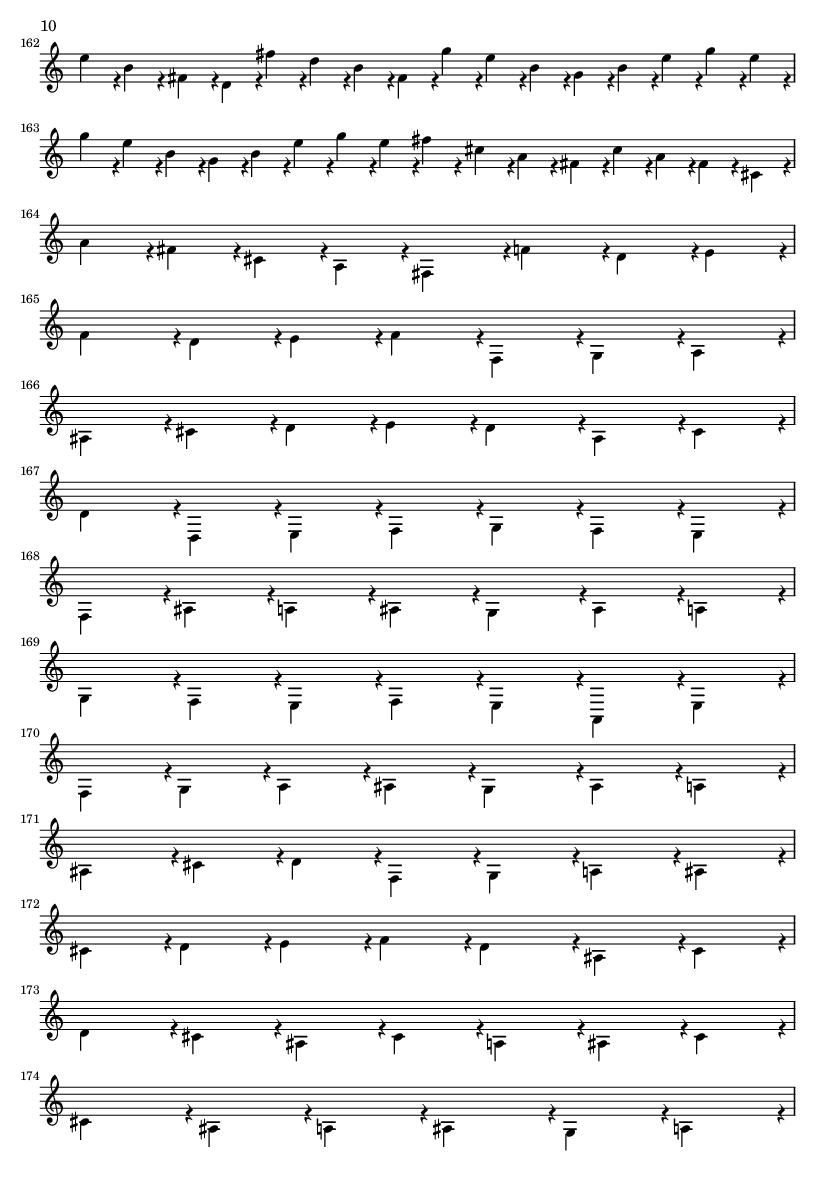 10

162

163

164

165

166

167

168

169

170

171

172

173

174